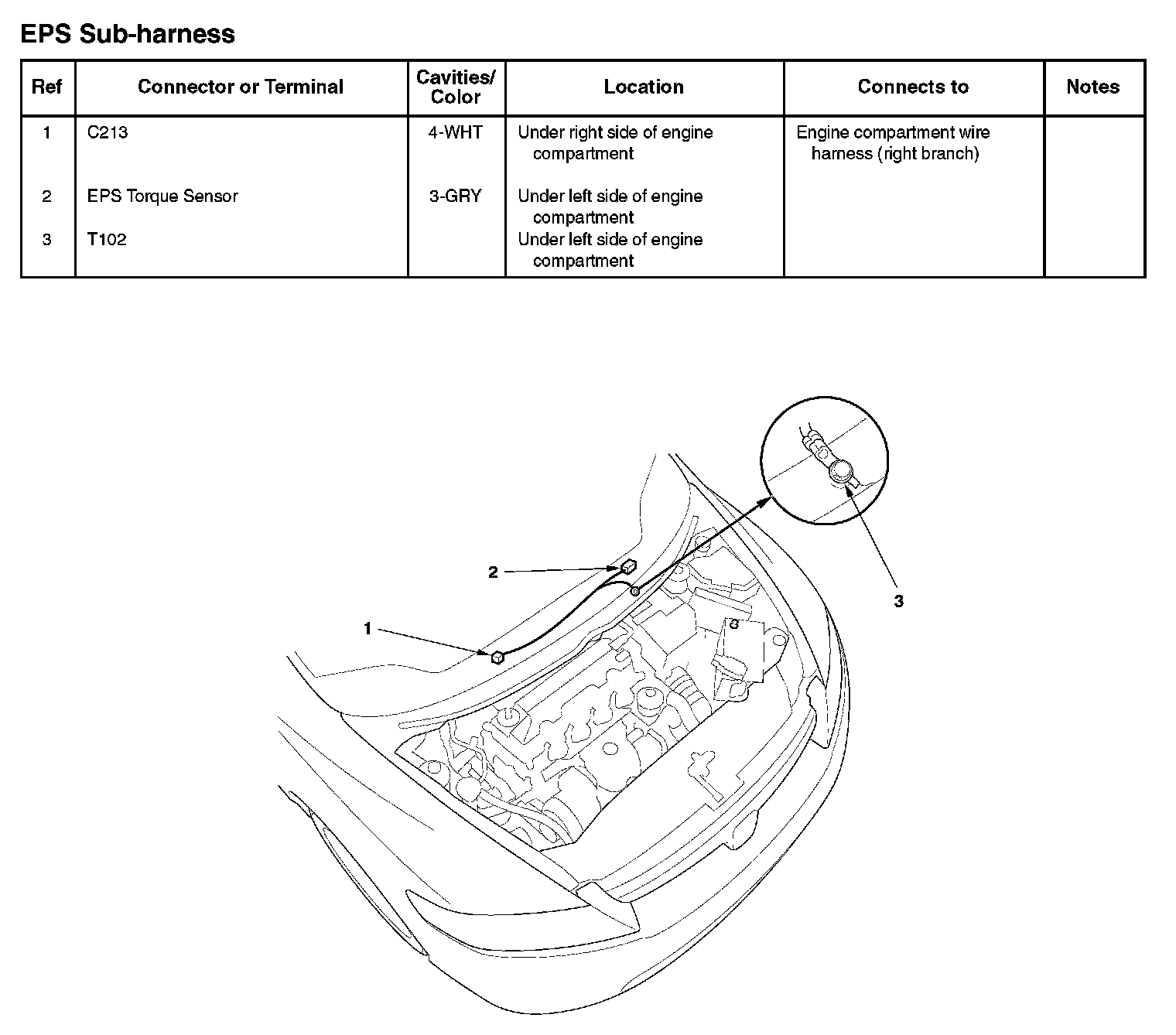 EPS Sub-harness

| Ref | Connector or Terminal | Cavities/ Color | Location | Connects to | Notes |
|---|---|---|---|---|---|
| 1 | C213 | 4-WHT | Under right side of engine compartment | Engine compartment wire harness (right branch) | |
| 2 | EPS Torque Sensor | 3-GRY | Under left side of engine compartment | | |
| 3 | T102 | | Under left side of engine compartment | | |

2

1

3